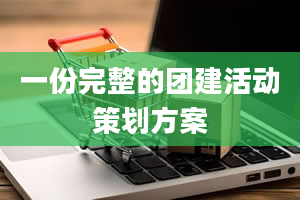 一份完整的团建活动策划方案